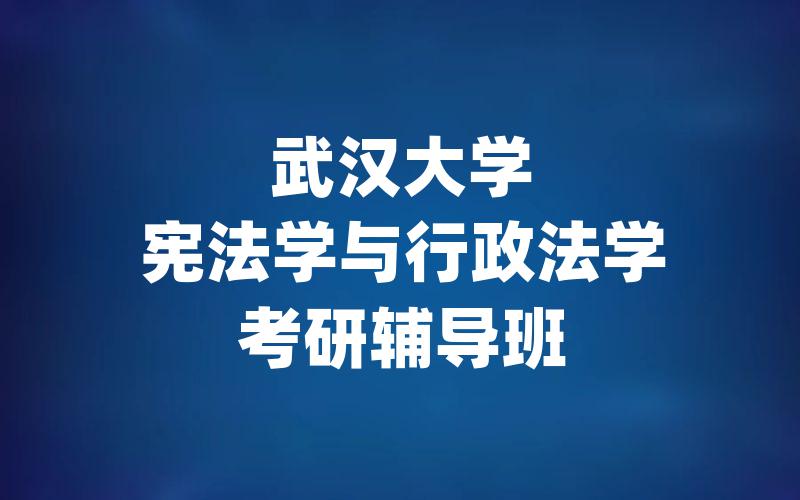 武汉大学
宪法学与行政法学
考研辅导班